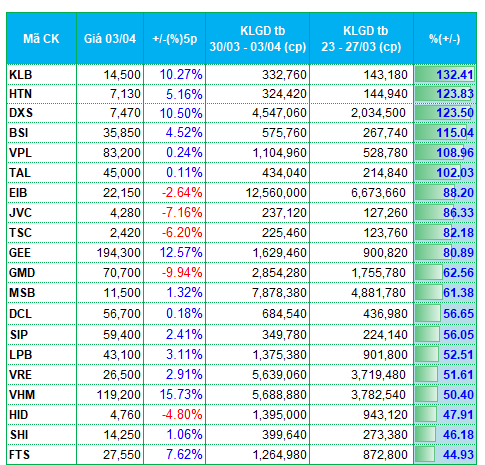 | Mã CK | Giá 03/04 | +/-(%)5p | KLGD tb 30/03 - 03/04 (cp) | KLGD tb 23 - 27/03 (cp) | %(+/-) |
|---|---|---|---|---|---|
| KLB | 14,500 | 10.27% | 332,760 | 143,180 | 132.41 |
| HTN | 7,130 | 5.16% | 324,420 | 144,940 | 123.83 |
| DXS | 7,470 | 10.50% | 4,547,060 | 2,034,500 | 123.50 |
| BSI | 35,850 | 4.52% | 575,760 | 267,740 | 115.04 |
| VPL | 83,200 | 0.24% | 1,104,960 | 528,780 | 108.96 |
| TAL | 45,000 | 0.11% | 434,040 | 214,840 | 102.03 |
| EIB | 22,150 | -2.64% | 12,560,000 | 6,673,660 | 88.20 |
| JVC | 4,280 | -7.16% | 237,120 | 127,260 | 86.33 |
| TSC | 2,420 | -6.20% | 225,460 | 123,760 | 82.18 |
| GEE | 194,300 | 12.57% | 1,629,460 | 900,820 | 80.89 |
| GMD | 70,700 | -9.94% | 2,854,280 | 1,755,780 | 62.56 |
| MSB | 11,500 | 1.32% | 7,878,380 | 4,881,780 | 61.38 |
| DCL | 56,700 | 0.18% | 684,540 | 436,980 | 56.65 |
| SIP | 59,400 | 2.41% | 349,780 | 224,140 | 56.05 |
| LPB | 43,100 | 3.11% | 1,375,380 | 901,800 | 52.51 |
| VRE | 26,500 | 2.91% | 5,639,060 | 3,719,480 | 51.61 |
| VHM | 119,200 | 15.73% | 5,688,880 | 3,782,540 | 50.40 |
| HID | 4,760 | -4.80% | 1,395,000 | 943,120 | 47.91 |
| SHI | 14,250 | 1.06% | 399,640 | 273,380 | 46.18 |
| FTS | 27,550 | 7.62% | 1,264,980 | 872,800 | 44.93 |